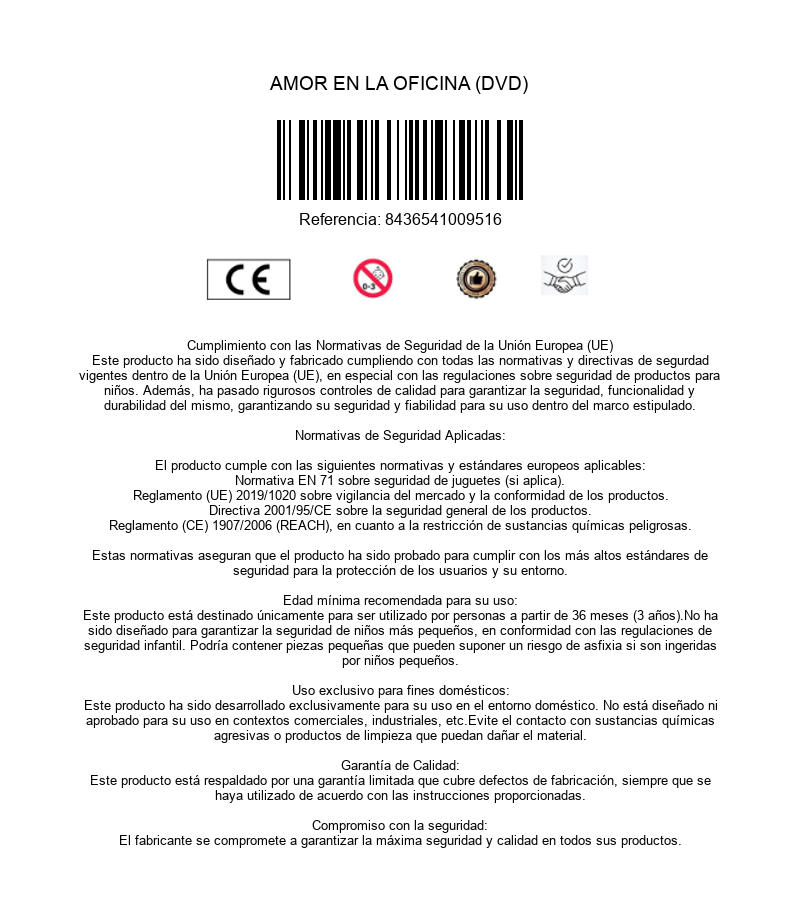 AMOR EN LA OFICINA (DVD)

Referencia: 8436541009516

CE

0-3

Cumplimiento con las Normativas de Seguridad de la Unión Europea (UE)
Este producto ha sido diseñado y fabricado cumpliendo con todas las normativas y directivas de segurdad vigentes dentro de la Unión Europea (UE), en especial con las regulaciones sobre seguridad de productos para niños. Además, ha pasado rigurosos controles de calidad para garantizar la seguridad, funcionalidad y durabilidad del mismo, garantizando su seguridad y fiabilidad para su uso dentro del marco estipulado.

Normativas de Seguridad Aplicadas:

El producto cumple con las siguientes normativas y estándares europeos aplicables:
Normativa EN 71 sobre seguridad de juguetes (si aplica).
Reglamento (UE) 2019/1020 sobre vigilancia del mercado y la conformidad de los productos.
Directiva 2001/95/CE sobre la seguridad general de los productos.
Reglamento (CE) 1907/2006 (REACH), en cuanto a la restricción de sustancias químicas peligrosas.

Estas normativas aseguran que el producto ha sido probado para cumplir con los más altos estándares de seguridad para la protección de los usuarios y su entorno.

Edad mínima recomendada para su uso:
Este producto está destinado únicamente para ser utilizado por personas a partir de 36 meses (3 años).No ha sido diseñado para garantizar la seguridad de niños más pequeños, en conformidad con las regulaciones de seguridad infantil. Podría contener piezas pequeñas que pueden suponer un riesgo de asfixia si son ingeridas por niños pequeños.

Uso exclusivo para fines domésticos:
Este producto ha sido desarrollado exclusivamente para su uso en el entorno doméstico. No está diseñado ni aprobado para su uso en contextos comerciales, industriales, etc.Evite el contacto con sustancias químicas agresivas o productos de limpieza que puedan dañar el material.

Garantía de Calidad:
Este producto está respaldado por una garantía limitada que cubre defectos de fabricación, siempre que se haya utilizado de acuerdo con las instrucciones proporcionadas.

Compromiso con la seguridad:
El fabricante se compromete a garantizar la máxima seguridad y calidad en todos sus productos.